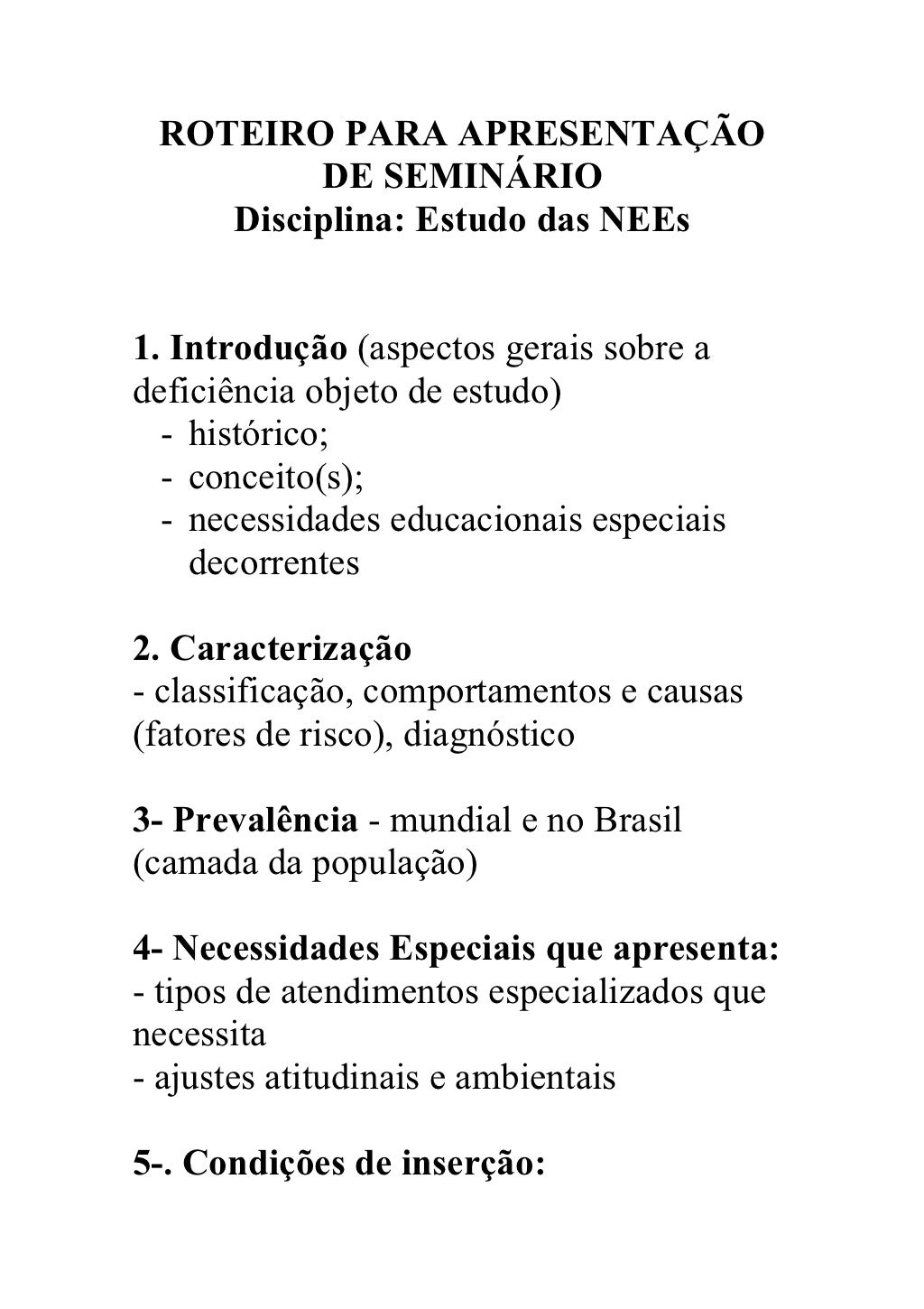 ROTEIRO PARA APRESENTAÇÃO DE SEMINÁRIO
Disciplina: Estudo das NEEs

1. Introdução (aspectos gerais sobre a deficiência objeto de estudo)
- histórico;
- conceito(s);
- necessidades educacionais especiais decorrentes

2. Caracterização
- classificação, comportamentos e causas (fatores de risco), diagnóstico

3- Prevalência - mundial e no Brasil (camada da população)

4- Necessidades Especiais que apresenta:
- tipos de atendimentos especializados que necessita
- ajustes atitudinais e ambientais

5-. Condições de inserção: